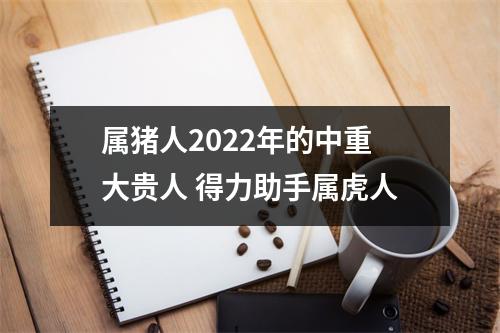 属猪人2022年的中重大贵人 得力助手属虎人